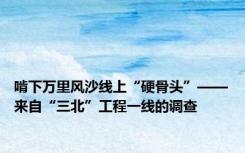 啃下万里风沙线上“硬骨头”——来自“三北”工程一线的调查